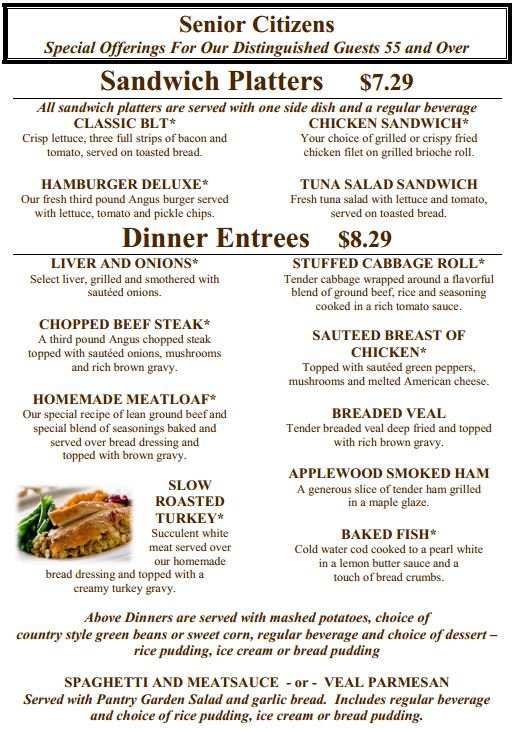 Senior Citizens
Special Offerings For Our Distinguished Guests 55 and Over

Sandwich Platters $7.29

All sandwich platters are served with one side dish and a regular beverage

CLASSIC BLT*
Crisp lettuce, three full strips of bacon and tomato, served on toasted bread.

HAMBURGER DELUXE*
Our fresh third pound Angus burger served with lettuce, tomato and pickle chips.

CHICKEN SANDWICH*
Your choice of grilled or crispy fried chicken filet on grilled brioche roll.

TUNA SALAD SANDWICH
Fresh tuna salad with lettuce and tomato, served on toasted bread.

Dinner Entrees $8.29

LIVER AND ONIONS*
Select liver, grilled and smothered with sautéed onions.

CHOPPED BEEF STEAK*
A third pound Angus chopped steak topped with sautéed onions, mushrooms and rich brown gravy.

HOMEMADE MEATLOAF*
Our special recipe of lean ground beef and special blend of seasonings baked and served over bread dressing and topped with brown gravy.

SLOW ROASTED TURKEY*
Succulent white meat served over our homemade bread dressing and topped with a creamy turkey gravy.

STUFFED CABBAGE ROLL*
Tender cabbage wrapped around a flavorful blend of ground beef, rice and seasoning cooked in a rich tomato sauce.

SAUTEED BREAST OF CHICKEN*
Topped with sautéed green peppers, mushrooms and melted American cheese.

BREADED VEAL
Tender breaded veal deep fried and topped with rich brown gravy.

APPLEWOOD SMOKED HAM
A generous slice of tender ham grilled in a maple glaze.

BAKED FISH*
Cold water cod cooked to a pearl white in a lemon butter sauce and a touch of bread crumbs.

Above Dinners are served with mashed potatoes, choice of country style green beans or sweet corn, regular beverage and choice of dessert – rice pudding, ice cream or bread pudding

SPAGHETTI AND MEATSAUCE - or - VEAL PARMESAN
Served with Pantry Garden Salad and garlic bread. Includes regular beverage and choice of rice pudding, ice cream or bread pudding.